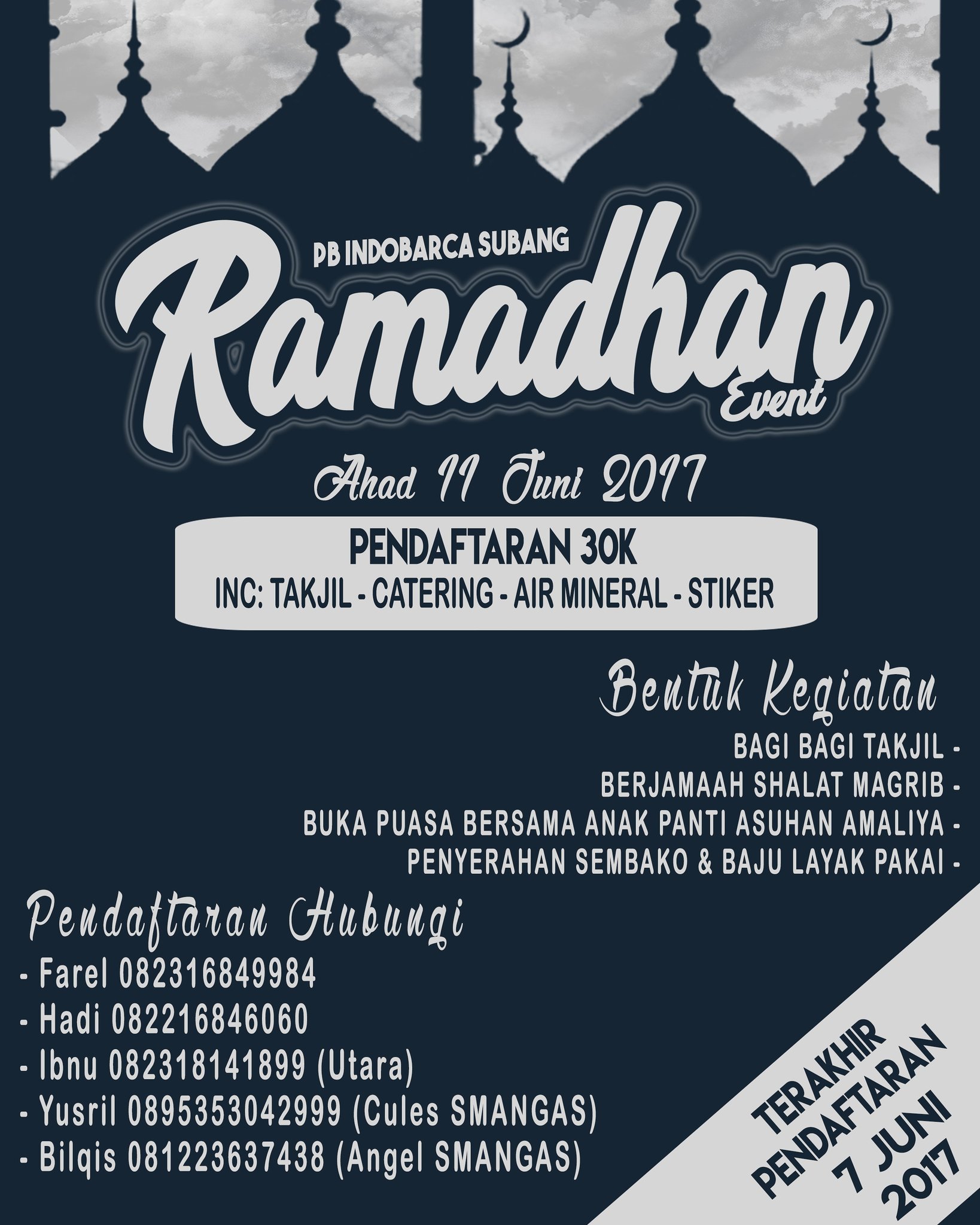 PB INDOBARCA SUBANG

Ramadhan
Event

Ahad 11 Juni 2017

PENDAFTARAN 30K
INC: TAKJIL - CATERING - AIR MINERAL - STIKER

Bentuk Kegiatan

BAGI BAGI TAKJIL -
BERJAMAAH SHALAT MAGRIB -
BUKA PUASA BERSAMA ANAK PANTI ASUHAN AMALIYA -
PENYERAHAN SEMBAKO & BAJU LAYAK PAKAI -

Pendaftaran Hubungi

- Farel 082316849984
- Hadi 082216846060
- Ibnu 082318141899 (Utara)
- Yusril 0895353042999 (Cules SMANGAS)
- Bilqis 081223637438 (Angel SMANGAS)

TERAKHIR
PENDAFTARAN
7 JUNI
2017